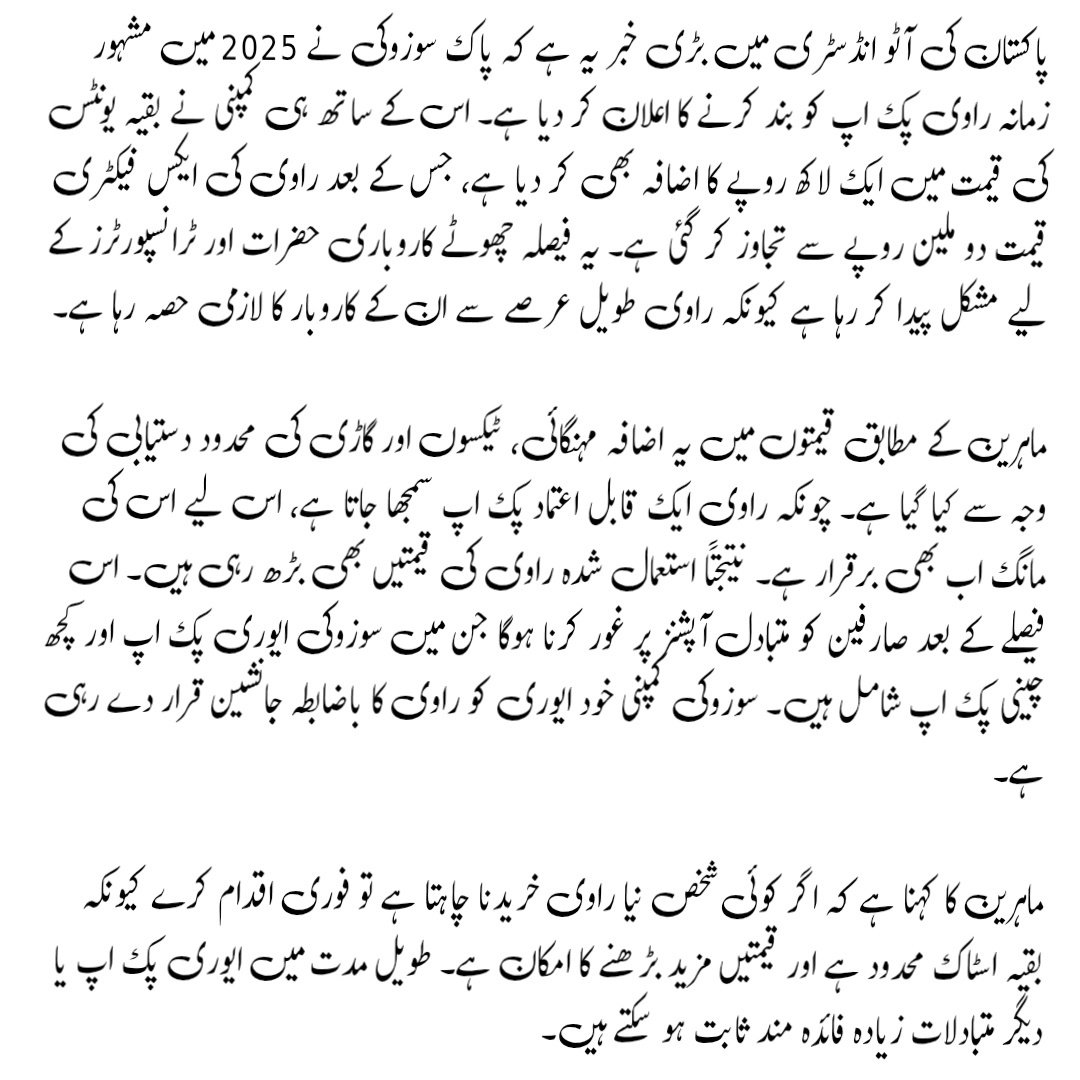 پاکستان کی آٹو انڈسٹری میں بڑی خبر یہ ہے کہ پاک سوزوکی نے 2025 میں مشہور زمانہ راوی پک اپ کو بند کرنے کا اعلان کر دیا ہے۔ اس کے ساتھ ہی کمپنی نے بقیہ یونٹس کی قیمت میں ایک لاکھ روپے کا اضافہ بھی کر دیا ہے، جس کے بعد راوی کی ایکس فیکٹری قیمت دو ملین روپے سے تجاوز کر گئی ہے۔ یہ فیصلہ چھوٹے کاروباری حضرات اور ٹرانسپورٹرز کے لیے مشکل پیدا کر رہا ہے کیونکہ راوی طویل عرصے سے ان کے کاروبار کا لازمی حصہ رہا ہے۔

ماہرین کے مطابق قیمتوں میں یہ اضافہ مہنگائی، ٹیکسوں اور گاڑی کی محدود دستیابی کی وجہ سے کیا گیا ہے۔ چونکہ راوی ایک قابل اعتماد پک اپ سمجھا جاتا ہے، اس لیے اس کی مانگ اب بھی برقرار ہے۔ نتیجتاً استعمال شدہ راوی کی قیمتیں بھی بڑھ رہی ہیں۔ اس فیصلے کے بعد صارفین کو متبادل آپشنز پر غور کرنا ہوگا جن میں سوزوکی ایوری پک اپ اور کچھ چینی پک اپ شامل ہیں۔ سوزوکی کمپنی خود ایوری کو راوی کا باضابطہ جانشین قرار دے رہی ہے۔

ماہرین کا کہنا ہے کہ اگر کوئی شخص نیا راوی خریدنا چاہتا ہے تو فوری اقدام کرے کیونکہ بقیہ اسٹاک محدود ہے اور قیمتیں مزید بڑھنے کا امکان ہے۔ طویل مدت میں ایوری پک اپ یا دیگر متبادلات زیادہ فائدہ مند ثابت ہو سکتے ہیں۔